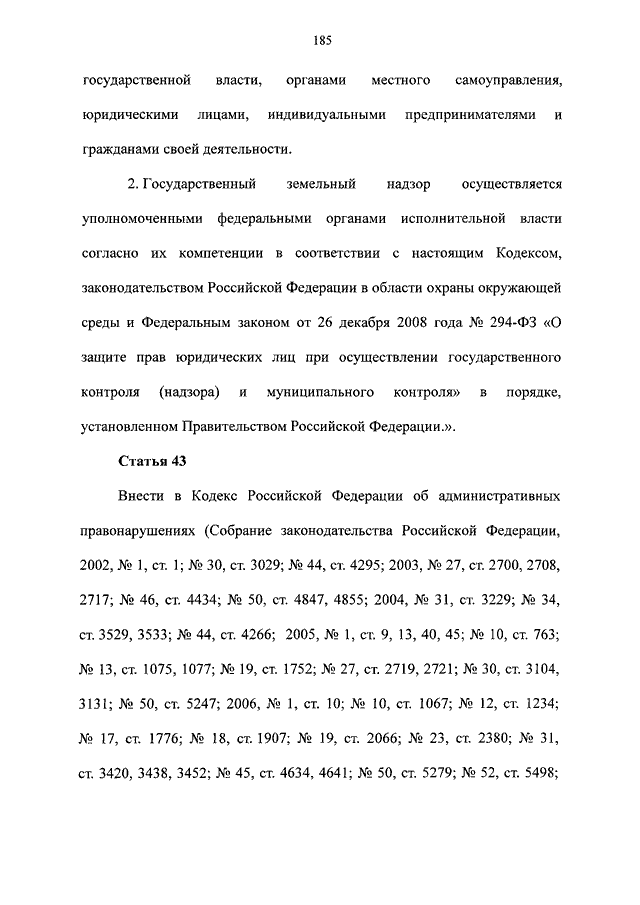 185

государственной власти, органами местного самоуправления, юридическими лицами, индивидуальными предпринимателями и гражданами своей деятельности.

2. Государственный земельный надзор осуществляется уполномоченными федеральными органами исполнительной власти согласно их компетенции в соответствии с настоящим Кодексом, законодательством Российской Федерации в области охраны окружающей среды и Федеральным законом от 26 декабря 2008 года № 294-ФЗ «О защите прав юридических лиц при осуществлении государственного контроля (надзора) и муниципального контроля» в порядке, установленном Правительством Российской Федерации.».

Статья 43

Внести в Кодекс Российской Федерации об административных правонарушениях (Собрание законодательства Российской Федерации, 2002, № 1, ст. 1; № 30, ст. 3029; № 44, ст. 4295; 2003, № 27, ст. 2700, 2708, 2717; № 46, ст. 4434; № 50, ст. 4847, 4855; 2004, № 31, ст. 3229; № 34, ст. 3529, 3533; № 44, ст. 4266; 2005, № 1, ст. 9, 13, 40, 45; № 10, ст. 763; № 13, ст. 1075, 1077; № 19, ст. 1752; № 27, ст. 2719, 2721; № 30, ст. 3104, 3131; № 50, ст. 5247; 2006, № 1, ст. 10; № 10, ст. 1067; № 12, ст. 1234; № 17, ст. 1776; № 18, ст. 1907; № 19, ст. 2066; № 23, ст. 2380; № 31, ст. 3420, 3438, 3452; № 45, ст. 4634, 4641; № 50, ст. 5279; № 52, ст. 5498;